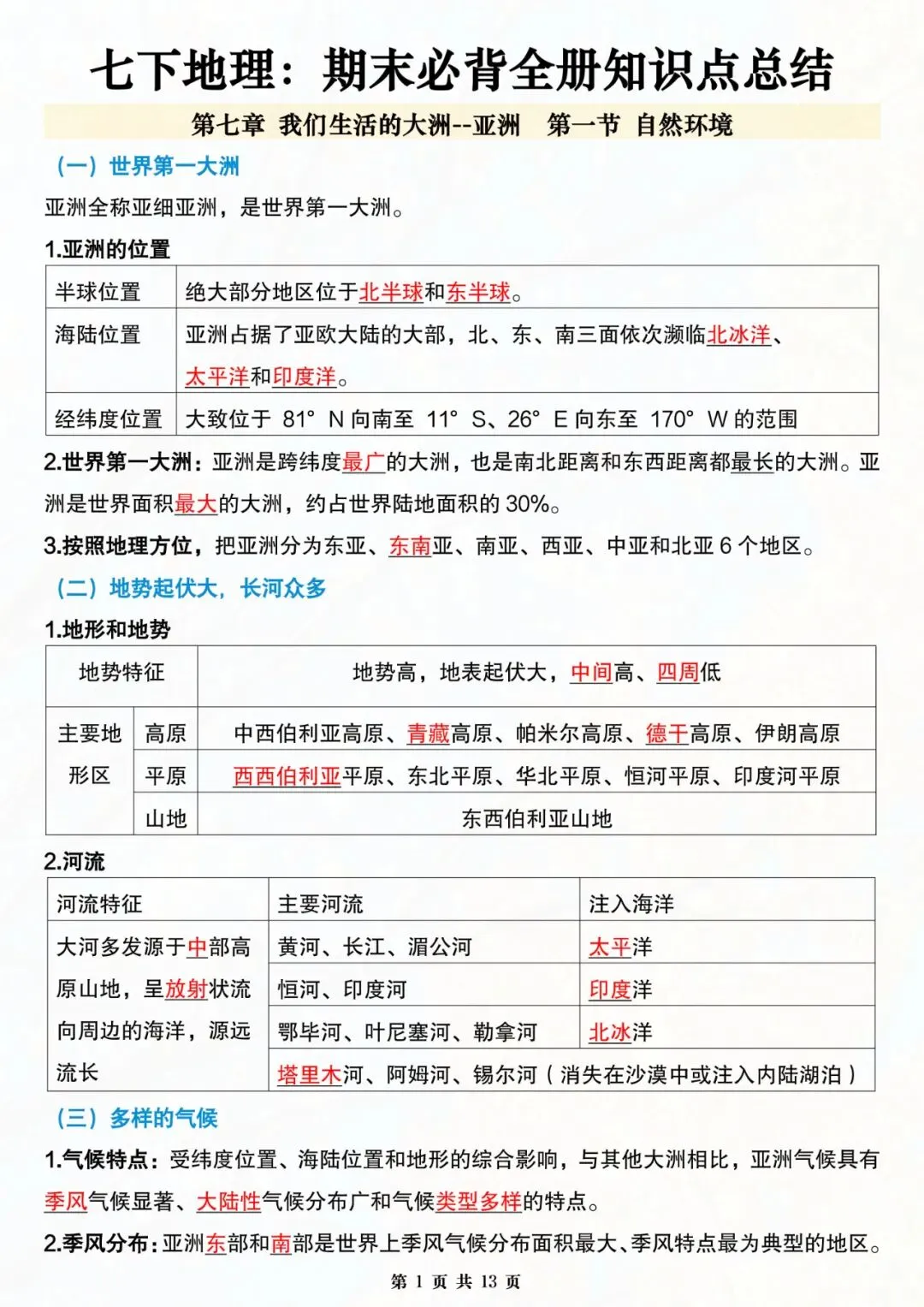 七下地理：期末必背全册知识点总结

第七章 我们生活的大洲--亚洲 第一节 自然环境

（一）世界第一大洲

亚洲全称亚细亚洲，是世界第一大洲。

1.亚洲的位置

| 半球位置 | 绝大部分地区位于北半球和东半球。 |
|---|---|
| 海陆位置 | 亚洲占据了亚欧大陆的大部，北、东、南三面依次濒临北冰洋、太平洋和印度洋。 |
| 经纬度位置 | 大致位于 81° N 向南至 11° S、26° E 向东至 170° W 的范围 |

2.世界第一大洲：亚洲是跨纬度最广的大洲，也是南北距离和东西距离都最长的大洲。亚洲是世界面积最大的大洲，约占世界陆地面积的 30%。

3.按照地理方位，把亚洲分为东亚、东南亚、南亚、西亚、中亚和北亚 6 个地区。

（二）地势起伏大，长河众多

1.地形和地势

| 地势特征 | | 地势高，地表起伏大，中间高、四周低 |
|---|---|---|
| 主要地形区 | 高原 | 中西伯利亚高原、青藏高原、帕米尔高原、德干高原、伊朗高原 |
| | 平原 | 西西伯利亚平原、东北平原、华北平原、恒河平原、印度河平原 |
| | 山地 | 东西伯利亚山地 |

2.河流

| 河流特征 | 主要河流 | 注入海洋 |
|---|---|---|
| 大河多发源于中部高原山地，呈放射状流向周边的海洋，源远流长 | 黄河、长江、湄公河 | 太平洋 |
| | 恒河、印度河 | 印度洋 |
| | 鄂毕河、叶尼塞河、勒拿河 | 北冰洋 |
| | 塔里木河、阿姆河、锡尔河（消失在沙漠中或注入内陆湖泊） | |

（三）多样的气候

1.气候特点：受纬度位置、海陆位置和地形的综合影响，与其他大洲相比，亚洲气候具有季风气候显著、大陆性气候分布广和气候类型多样的特点。

2.季风分布：亚洲东部和南部是世界上季风气候分布面积最大、季风特点最为典型的地区。

第 1 页 共 13 页